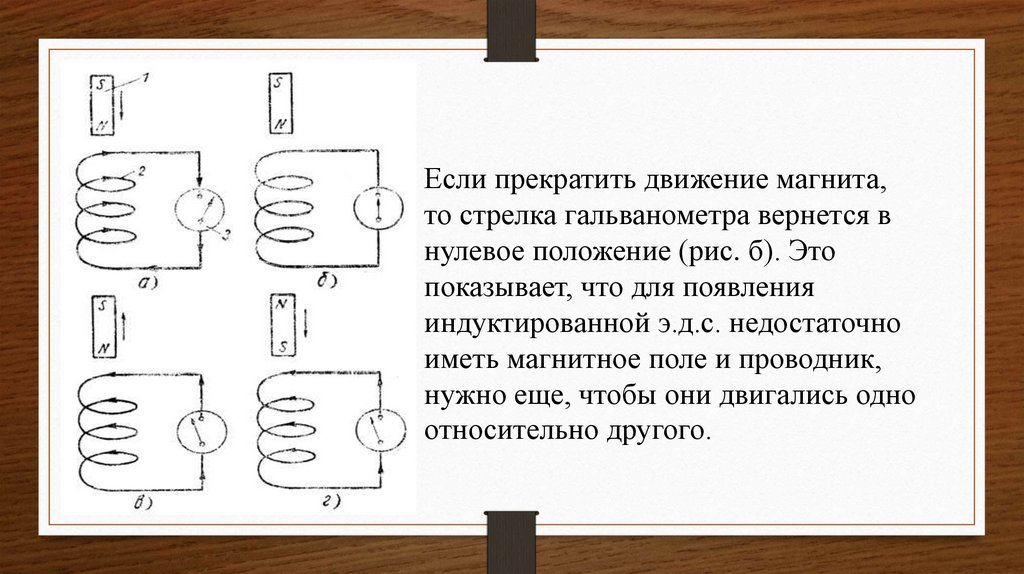 S
N
1
2
3
а)
S
N
б)
S
N
в)
N
S
г)

Если прекратить движение магнита, то стрелка гальванометра вернется в нулевое положение (рис. б). Это показывает, что для появления индуктированной э.д.с. недостаточно иметь магнитное поле и проводник, нужно еще, чтобы они двигались одно относительно другого.